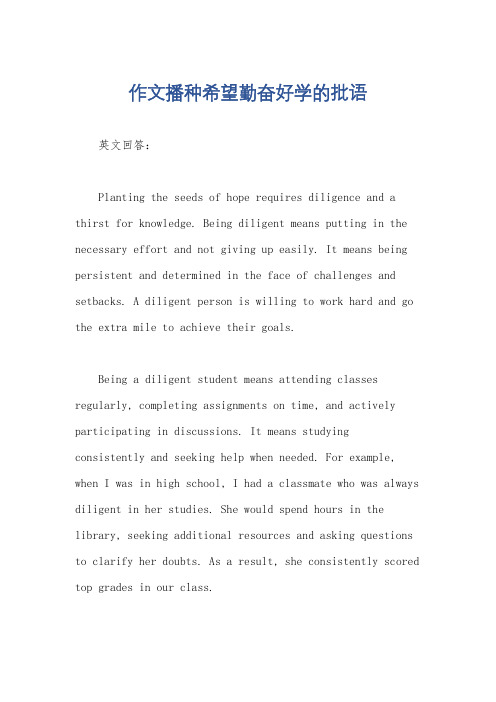 作文播种希望勤奋好学的批语

英文回答：

Planting the seeds of hope requires diligence and a thirst for knowledge. Being diligent means putting in the necessary effort and not giving up easily. It means being persistent and determined in the face of challenges and setbacks. A diligent person is willing to work hard and go the extra mile to achieve their goals.

Being a diligent student means attending classes regularly, completing assignments on time, and actively participating in discussions. It means studying consistently and seeking help when needed. For example, when I was in high school, I had a classmate who was always diligent in her studies. She would spend hours in the library, seeking additional resources and asking questions to clarify her doubts. As a result, she consistently scored top grades in our class.